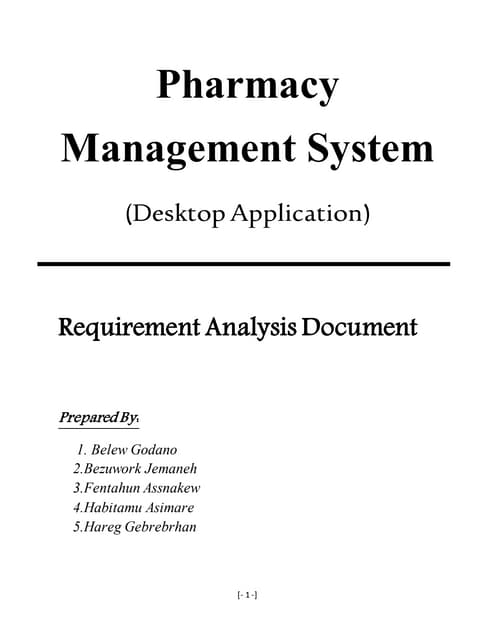 Pharmacy Management System

(Desktop Application)

Requirement Analysis Document

Prepared By:

1. Belew Godano
2.Bezuwork Jemaneh
3.Fentahun Assnakew
4.Habitamu Asimare
5.Hareg Gebrebrhan

[- 1 -]